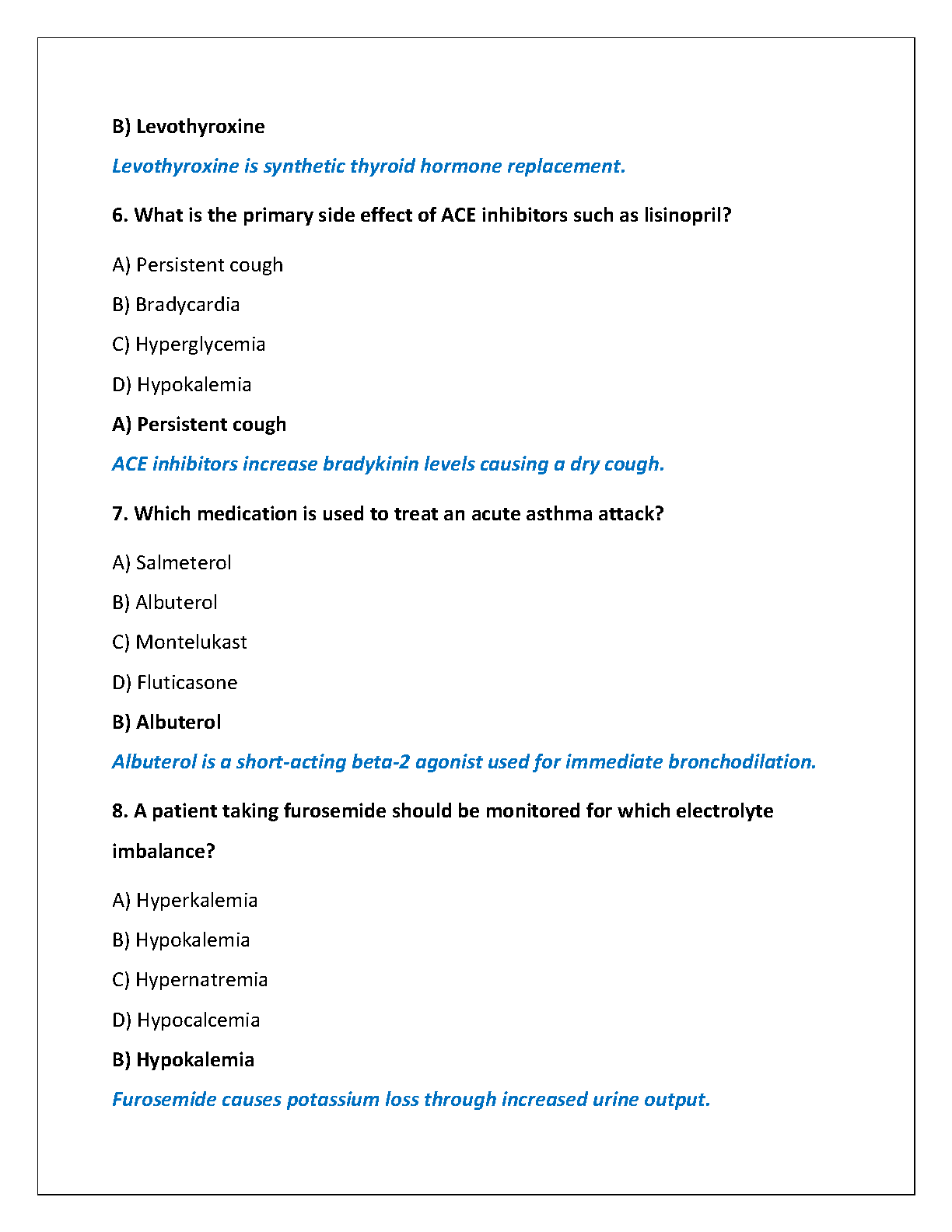 B) Levothyroxine

Levothyroxine is synthetic thyroid hormone replacement.

6. What is the primary side effect of ACE inhibitors such as lisinopril?

A) Persistent cough

B) Bradycardia

C) Hyperglycemia

D) Hypokalemia

A) Persistent cough

ACE inhibitors increase bradykinin levels causing a dry cough.

7. Which medication is used to treat an acute asthma attack?

A) Salmeterol

B) Albuterol

C) Montelukast

D) Fluticasone

B) Albuterol

Albuterol is a short-acting beta-2 agonist used for immediate bronchodilation.

8. A patient taking furosemide should be monitored for which electrolyte imbalance?

A) Hyperkalemia

B) Hypokalemia

C) Hypernatremia

D) Hypocalcemia

B) Hypokalemia

Furosemide causes potassium loss through increased urine output.